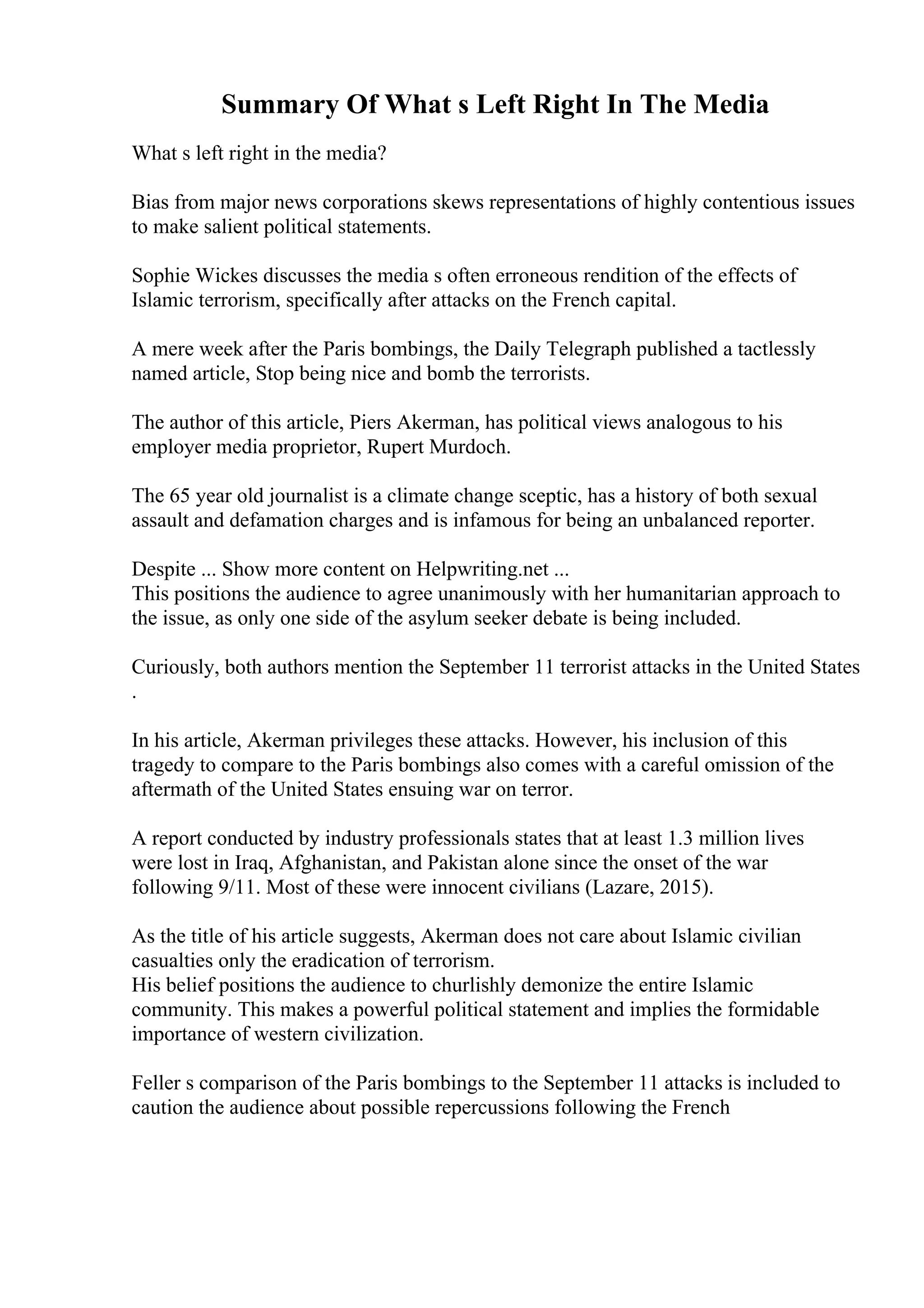 Summary Of What s Left Right In The Media

What s left right in the media?

Bias from major news corporations skews representations of highly contentious issues to make salient political statements.

Sophie Wickes discusses the media s often erroneous rendition of the effects of Islamic terrorism, specifically after attacks on the French capital.

A mere week after the Paris bombings, the Daily Telegraph published a tactlessly named article, Stop being nice and bomb the terrorists.

The author of this article, Piers Akerman, has political views analogous to his employer media proprietor, Rupert Murdoch.

The 65 year old journalist is a climate change sceptic, has a history of both sexual assault and defamation charges and is infamous for being an unbalanced reporter.

Despite ... Show more content on Helpwriting.net ...
This positions the audience to agree unanimously with her humanitarian approach to the issue, as only one side of the asylum seeker debate is being included.

Curiously, both authors mention the September 11 terrorist attacks in the United States .

In his article, Akerman privileges these attacks. However, his inclusion of this tragedy to compare to the Paris bombings also comes with a careful omission of the aftermath of the United States ensuing war on terror.

A report conducted by industry professionals states that at least 1.3 million lives were lost in Iraq, Afghanistan, and Pakistan alone since the onset of the war following 9/11. Most of these were innocent civilians (Lazare, 2015).

As the title of his article suggests, Akerman does not care about Islamic civilian casualties only the eradication of terrorism.
His belief positions the audience to churlishly demonize the entire Islamic community. This makes a powerful political statement and implies the formidable importance of western civilization.

Feller s comparison of the Paris bombings to the September 11 attacks is included to caution the audience about possible repercussions following the French